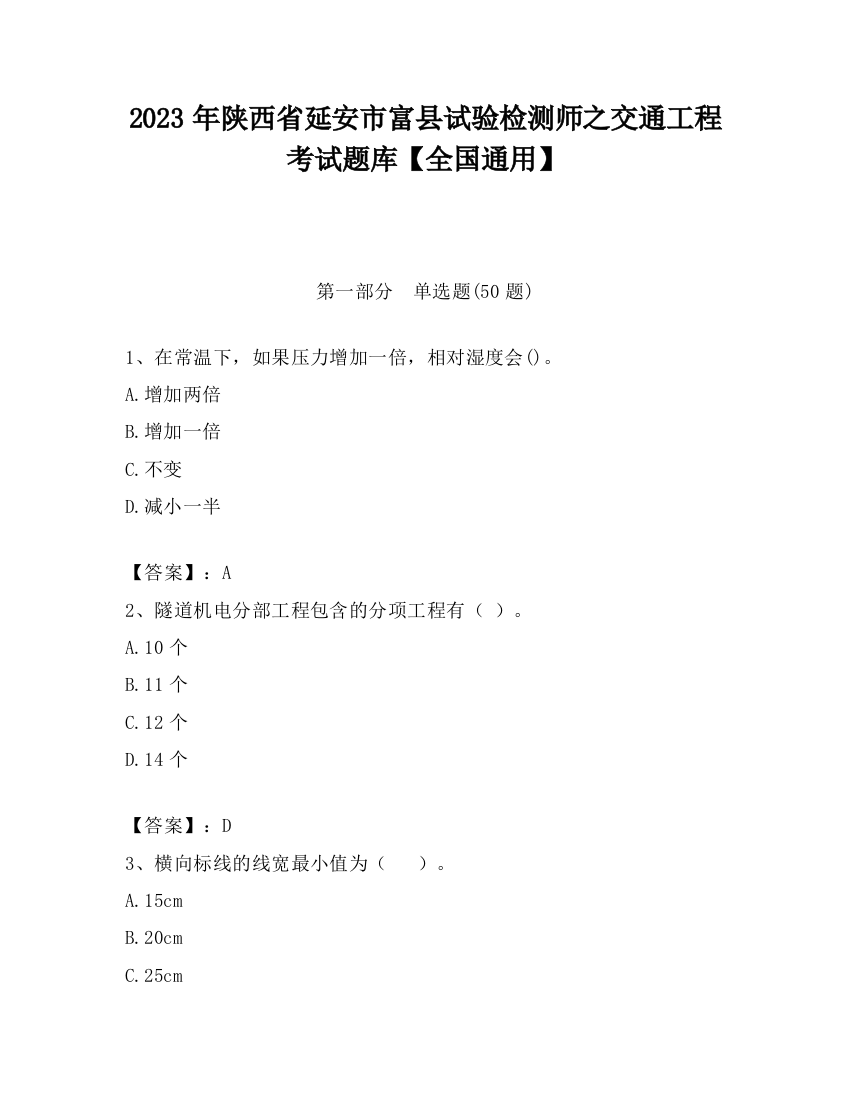 2023 年陕西省延安市富县试验检测师之交通工程考试题库【全国通用】

第一部分　单选题(50 题)

1、在常温下，如果压力增加一倍，相对湿度会()。

A.增加两倍

B.增加一倍

C.不变

D.减小一半

【答案】：A

2、隧道机电分部工程包含的分项工程有（ ）。

A.10 个

B.11 个

C.12 个

D.14 个

【答案】：D

3、横向标线的线宽最小值为（　　）。

A.15cm

B.20cm

C.25cm